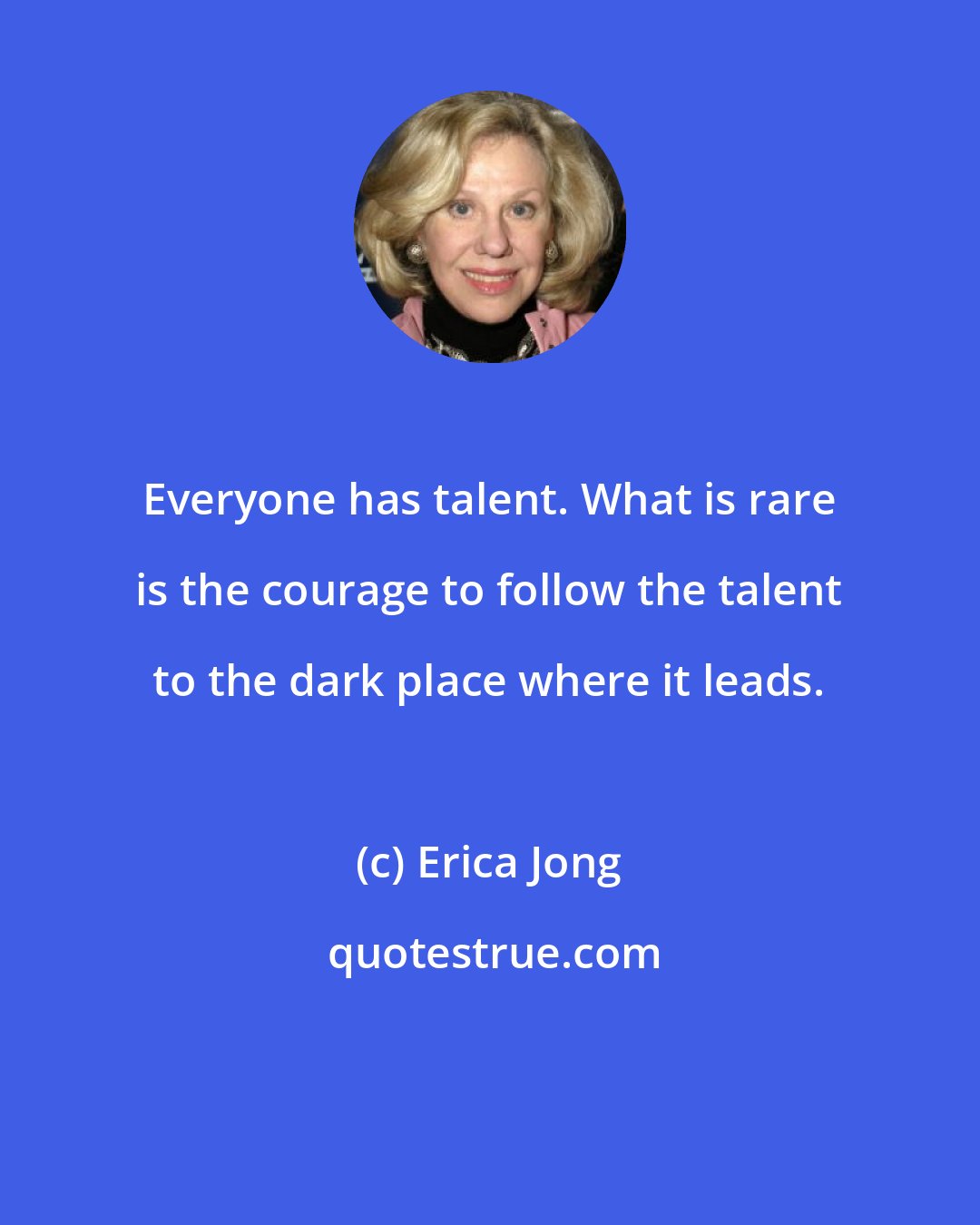 Everyone has talent. What is rare is the courage to follow the talent to the dark place where it leads.

(c) Erica Jong

quotestrue.com